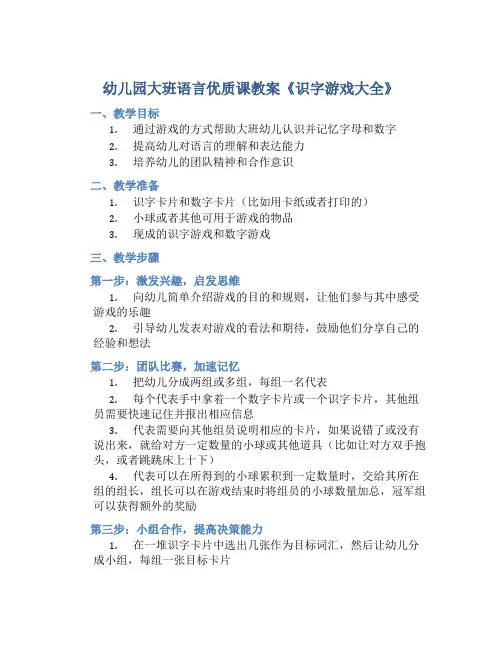 幼儿园大班语言优质课教案《识字游戏大全》

一、教学目标

1. 通过游戏的方式帮助大班幼儿认识并记忆字母和数字
2. 提高幼儿对语言的理解和表达能力
3. 培养幼儿的团队精神和合作意识

二、教学准备

1. 识字卡片和数字卡片（比如用卡纸或者打印的）
2. 小球或者其他可用于游戏的物品
3. 现成的识字游戏和数字游戏

三、教学步骤

第一步：激发兴趣，启发思维

1. 向幼儿简单介绍游戏的目的和规则，让他们参与其中感受游戏的乐趣
2. 引导幼儿发表对游戏的看法和期待，鼓励他们分享自己的经验和想法

第二步：团队比赛，加速记忆

1. 把幼儿分成两组或多组，每组一名代表
2. 每个代表手中拿着一个数字卡片或一个识字卡片，其他组员需要快速记住并报出相应信息
3. 代表需要向其他组员说明相应的卡片，如果说错了或没有说出来，就给对方一定数量的小球或其他道具（比如让对方双手抱头，或者跳跳床上十下）
4. 代表可以在所得到的小球累积到一定数量时，交给其所在组的组长，组长可以在游戏结束时将组员的小球数量加总，冠军组可以获得额外的奖励

第三步：小组合作，提高决策能力

1. 在一堆识字卡片中选出几张作为目标词汇，然后让幼儿分成小组，每组一张目标卡片